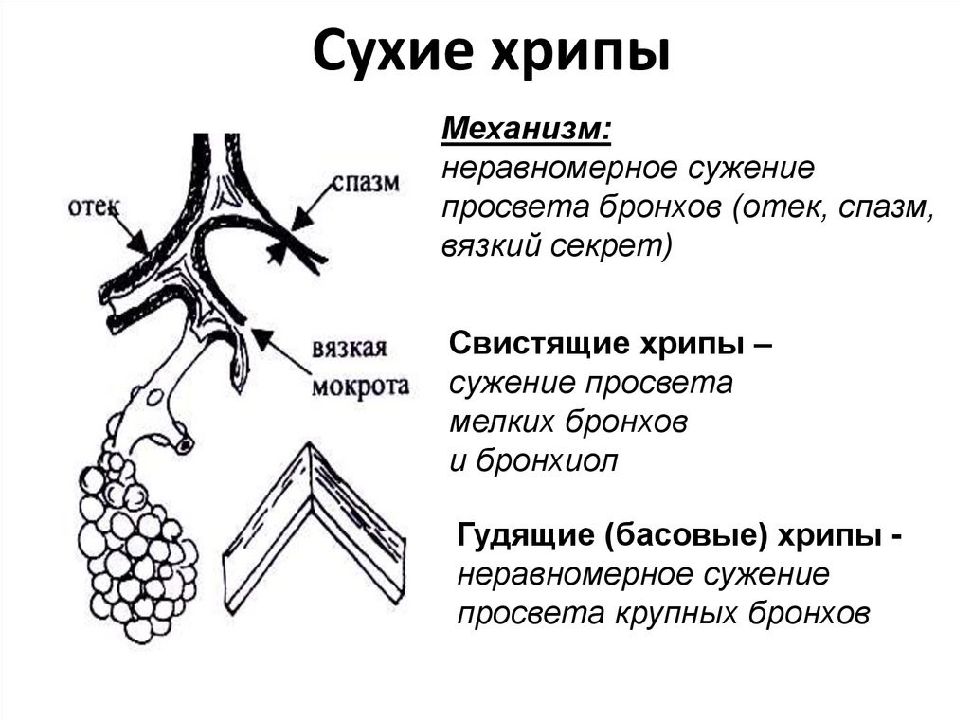 Сухие хрипы

отек

спазм

вязкая мокрота

Механизм:
неравномерное сужение просвета бронхов (отек, спазм, вязкий секрет)

Свистящие хрипы – сужение просвета мелких бронхов и бронхиол

Гудящие (басовые) хрипы - неравномерное сужение просвета крупных бронхов